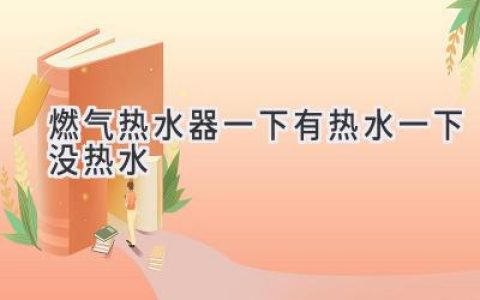 燃气热水器一下有热水一下没热水